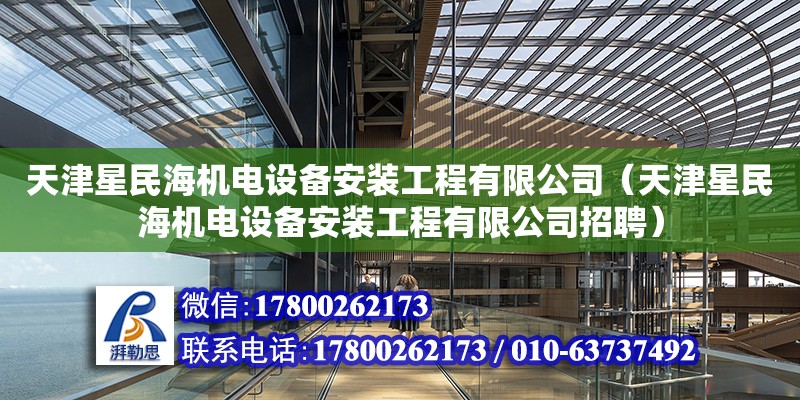 天津星民海机电设备安装工程有限公司（天津星民海机电设备安装工程有限公司招聘）

湃勒思

微信：17800262173

联系电话：17800262173 / 010-63737492